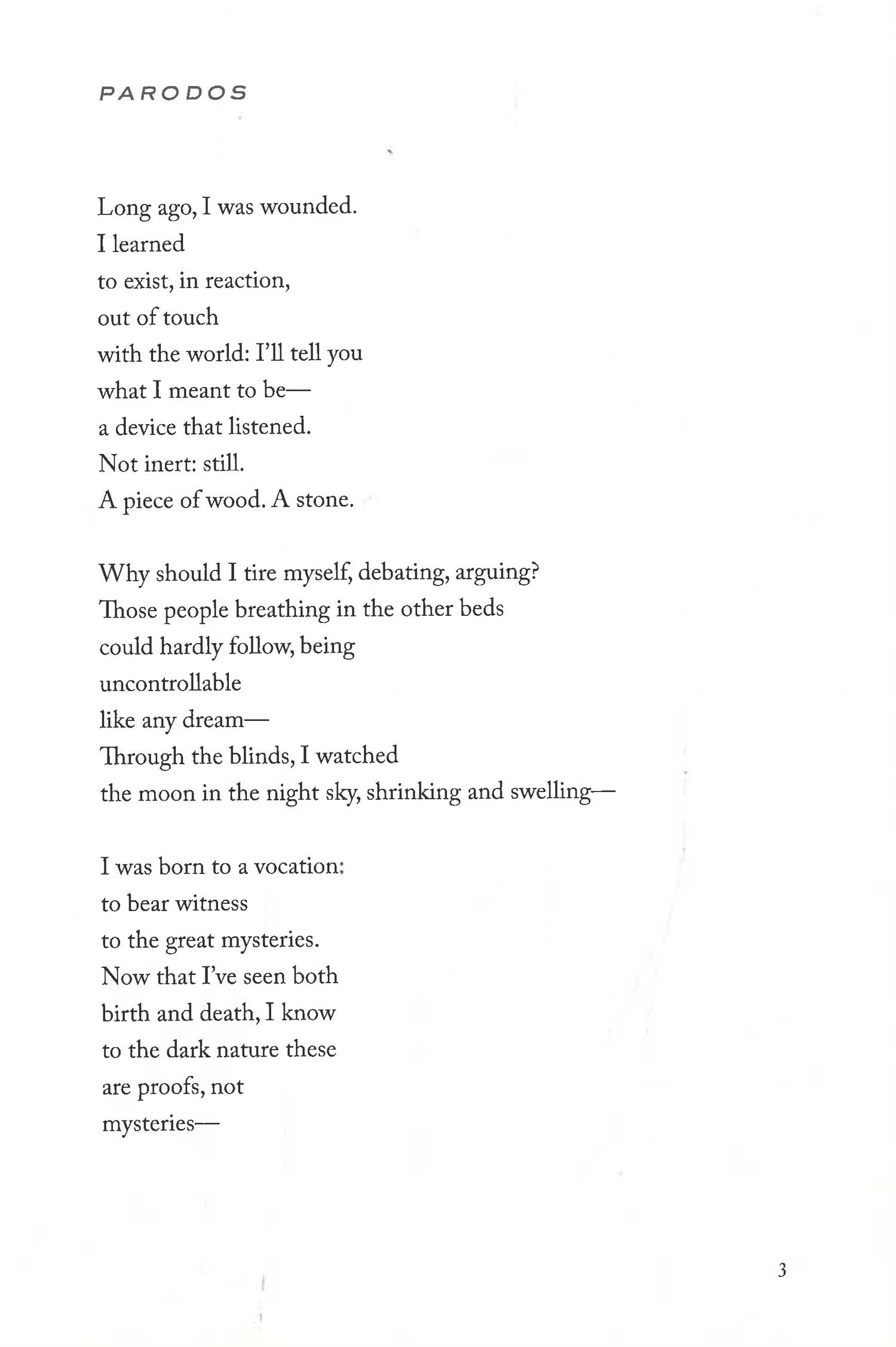 PARODOS

Long ago, I was wounded.
I learned
to exist, in reaction,
out of touch
with the world: I'll tell you
what I meant to be—
a device that listened.
Not inert: still.
A piece of wood. A stone.

Why should I tire myself, debating, arguing?
Those people breathing in the other beds
could hardly follow, being
uncontrollable
like any dream—
Through the blinds, I watched
the moon in the night sky, shrinking and swelling—

I was born to a vocation:
to bear witness
to the great mysteries.
Now that I've seen both
birth and death, I know
to the dark nature these
are proofs, not
mysteries—

3